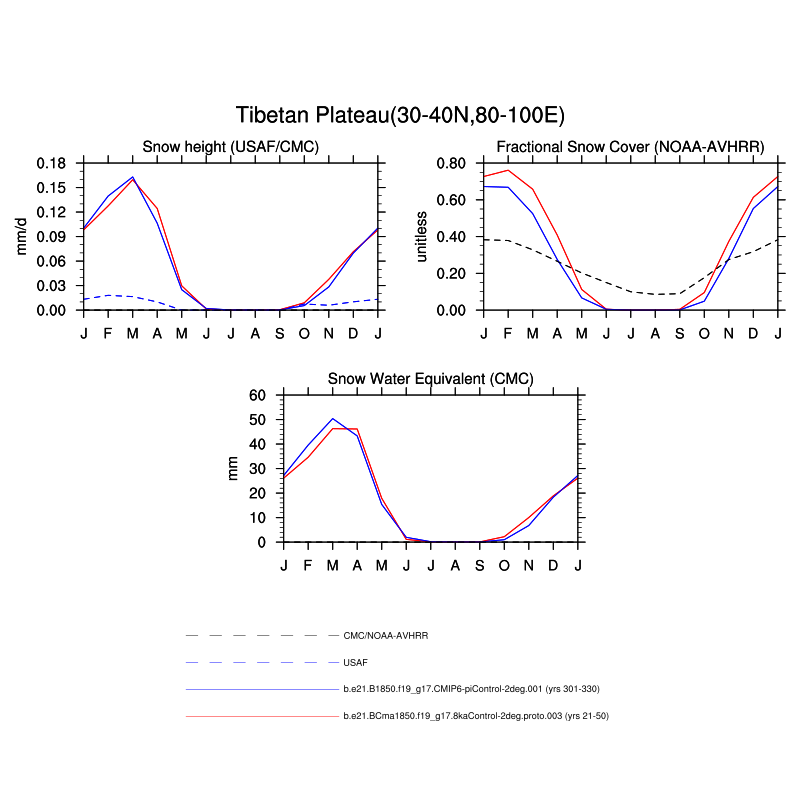 Tibetan Plateau(30-40N,80-100E)

Snow height (USAF/CMC)

mm/d

0.18
0.15
0.12
0.09
0.06
0.03
0.00

J F M A M J J A S O N D J

Fractional Snow Cover (NOAA-AVHRR)

unitless

0.80
0.60
0.40
0.20
0.00

J F M A M J J A S O N D J

Snow Water Equivalent (CMC)

mm

60
50
40
30
20
10
0

J F M A M J J A S O N D J

CMC/NOAA-AVHRR

USAF

b.e21.B1850.f19_g17.CMIP6-piControl-2deg.001 (yrs 301-330)

b.e21.BCma1850.f19_g17.8kaControl-2deg.proto.003 (yrs 21-50)